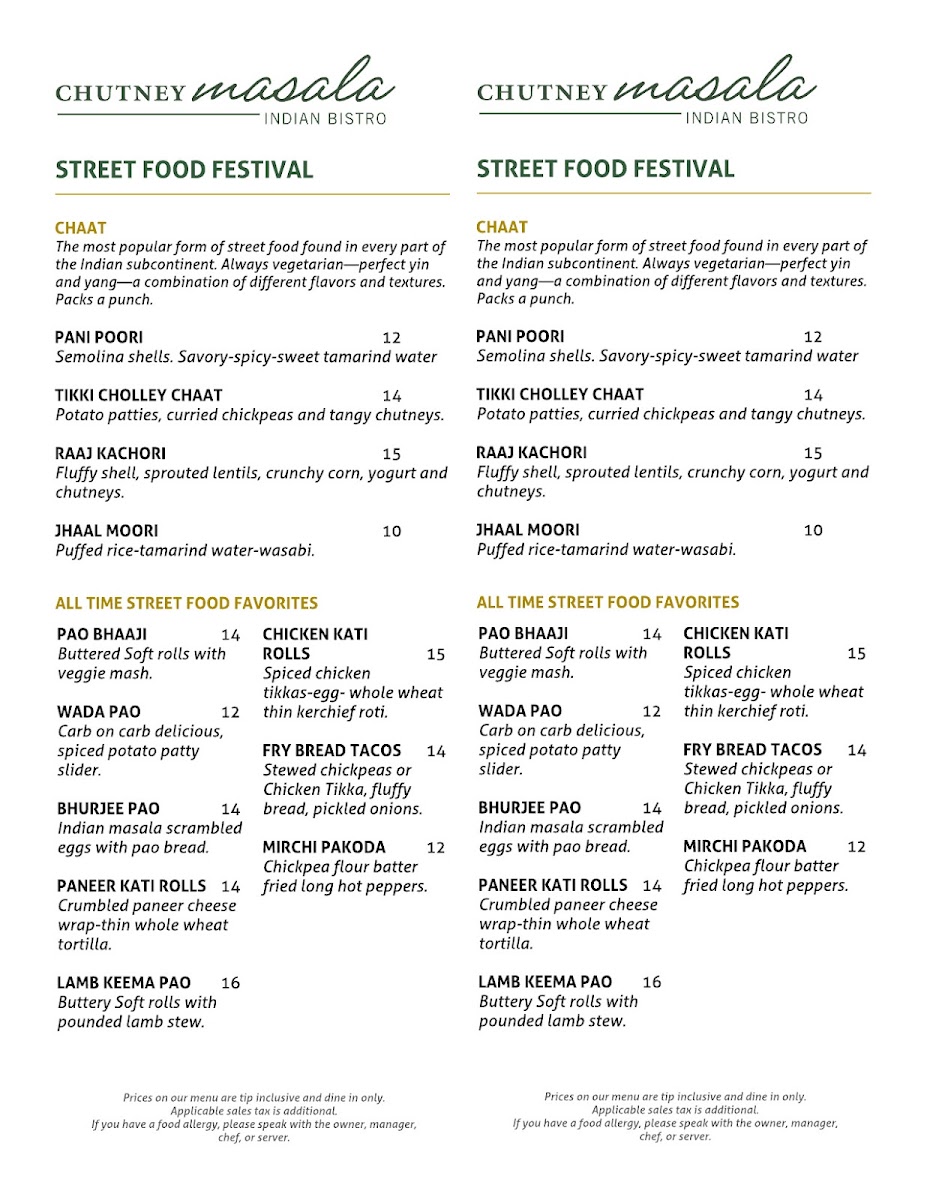 CHUTNEY masala
INDIAN BISTRO

STREET FOOD FESTIVAL

CHAAT
The most popular form of street food found in every part of the Indian subcontinent. Always vegetarian—perfect yin and yang—a combination of different flavors and textures. Packs a punch.

PANI POORI 12
Semolina shells. Savory-spicy-sweet tamarind water

TIKKI CHOLLEY CHAAT 14
Potato patties, curried chickpeas and tangy chutneys.

RAAJ KACHORI 15
Fluffy shell, sprouted lentils, crunchy corn, yogurt and chutneys.

JHAAL MOORI 10
Puffed rice-tamarind water-wasabi.

ALL TIME STREET FOOD FAVORITES

PAO BHAAJI 14
Buttered Soft rolls with veggie mash.

WADA PAO 12
Carb on carb delicious, spiced potato patty slider.

BHURJEE PAO 14
Indian masala scrambled eggs with pao bread.

PANEER KATI ROLLS 14
Crumbled paneer cheese wrap-thin whole wheat tortilla.

LAMB KEEMA PAO 16
Buttery Soft rolls with pounded lamb stew.

CHICKEN KATI ROLLS 15
Spiced chicken tikkas-egg- whole wheat thin kerchief roti.

FRY BREAD TACOS 14
Stewed chickpeas or Chicken Tikka, fluffy bread, pickled onions.

MIRCHI PAKODA 12
Chickpea flour batter fried long hot peppers.

Prices on our menu are tip inclusive and dine in only. Applicable sales tax is additional. If you have a food allergy, please speak with the owner, manager, chef, or server.

CHUTNEY masala
INDIAN BISTRO

STREET FOOD FESTIVAL

CHAAT
The most popular form of street food found in every part of the Indian subcontinent. Always vegetarian—perfect yin and yang—a combination of different flavors and textures. Packs a punch.

PANI POORI 12
Semolina shells. Savory-spicy-sweet tamarind water

TIKKI CHOLLEY CHAAT 14
Potato patties, curried chickpeas and tangy chutneys.

RAAJ KACHORI 15
Fluffy shell, sprouted lentils, crunchy corn, yogurt and chutneys.

JHAAL MOORI 10
Puffed rice-tamarind water-wasabi.

ALL TIME STREET FOOD FAVORITES

PAO BHAAJI 14
Buttered Soft rolls with veggie mash.

WADA PAO 12
Carb on carb delicious, spiced potato patty slider.

BHURJEE PAO 14
Indian masala scrambled eggs with pao bread.

PANEER KATI ROLLS 14
Crumbled paneer cheese wrap-thin whole wheat tortilla.

LAMB KEEMA PAO 16
Buttery Soft rolls with pounded lamb stew.

CHICKEN KATI ROLLS 15
Spiced chicken tikkas-egg- whole wheat thin kerchief roti.

FRY BREAD TACOS 14
Stewed chickpeas or Chicken Tikka, fluffy bread, pickled onions.

MIRCHI PAKODA 12
Chickpea flour batter fried long hot peppers.

Prices on our menu are tip inclusive and dine in only. Applicable sales tax is additional. If you have a food allergy, please speak with the owner, manager, chef, or server.